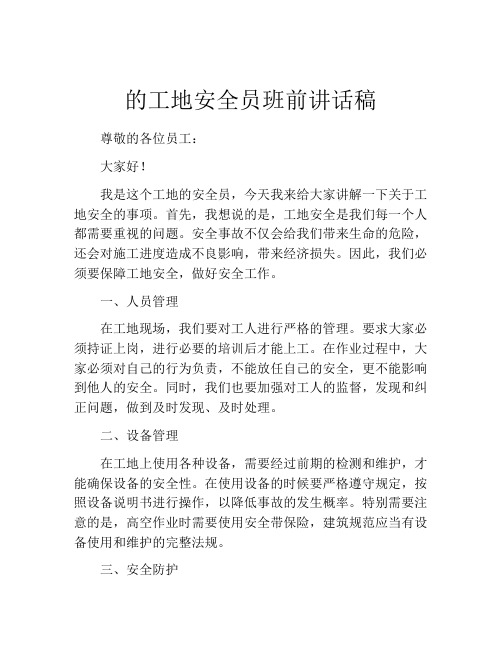 的工地安全员班前讲话稿

尊敬的各位员工：

大家好！

我是这个工地的安全员，今天我来给大家讲解一下关于工地安全的事项。首先，我想说的是，工地安全是我们每一个人都需要重视的问题。安全事故不仅会给我们带来生命的危险，还会对施工进度造成不良影响，带来经济损失。因此，我们必须要保障工地安全，做好安全工作。

一、人员管理

在工地现场，我们要对工人进行严格的管理。要求大家必须持证上岗，进行必要的培训后才能上工。在作业过程中，大家必须对自己的行为负责，不能放任自己的安全，更不能影响到他人的安全。同时，我们也要加强对工人的监督，发现和纠正问题，做到及时发现、及时处理。

二、设备管理

在工地上使用各种设备，需要经过前期的检测和维护，才能确保设备的安全性。在使用设备的时候要严格遵守规定，按照设备说明书进行操作，以降低事故的发生概率。特别需要注意的是，高空作业时需要使用安全带保险，建筑规范应当有设备使用和维护的完整法规。

三、安全防护